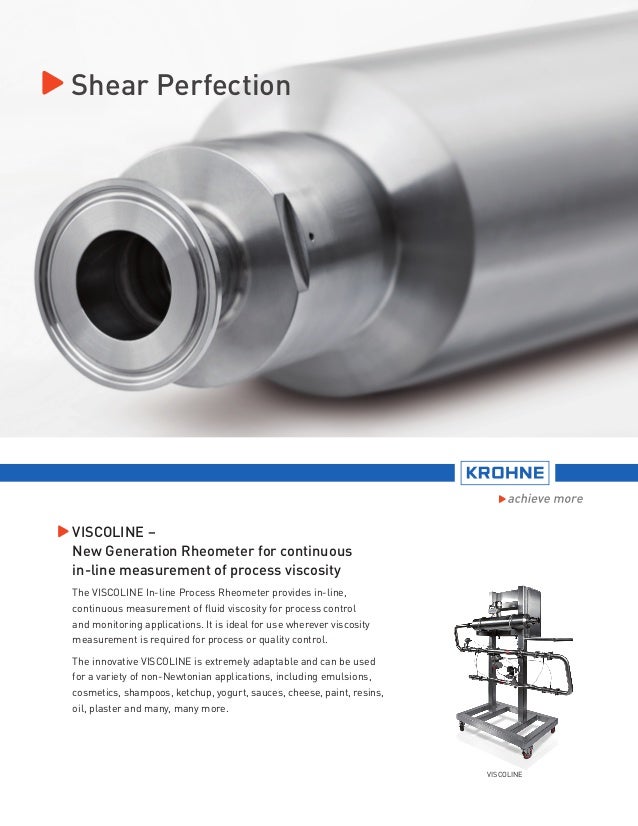 Shear Perfection

KROHNE

achieve more

VISCOLINE –
New Generation Rheometer for continuous in-line measurement of process viscosity

The VISCOLINE In-line Process Rheometer provides in-line, continuous measurement of fluid viscosity for process control and monitoring applications. It is ideal for use wherever viscosity measurement is required for process or quality control.

The innovative VISCOLINE is extremely adaptable and can be used for a variety of non-Newtonian applications, including emulsions, cosmetics, shampoos, ketchup, yogurt, sauces, cheese, paint, resins, oil, plaster and many, many more.

VISCOLINE